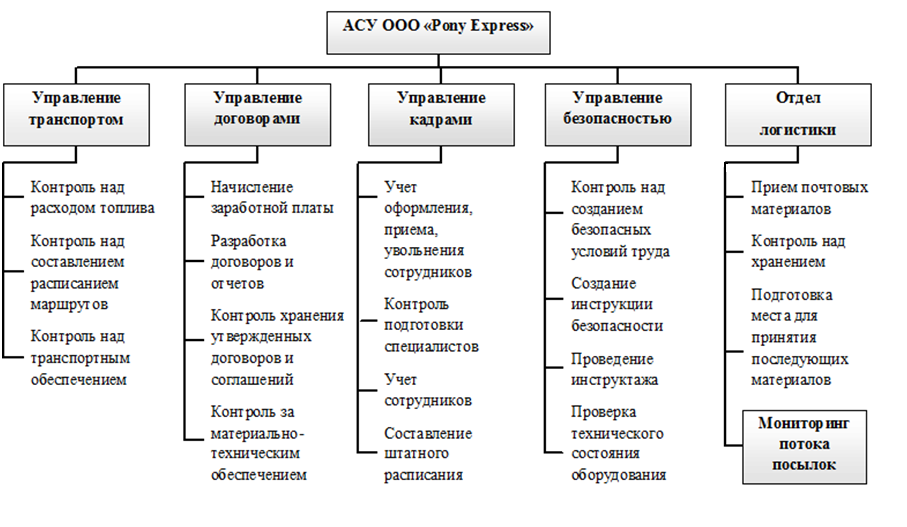 АСУ ООО «Pony Express»

Управление транспортом

Контроль над расходом топлива

Контроль над составлением расписанием маршрутов

Контроль над транспортным обеспечением

Управление договорами

Начисление заработной платы

Разработка договоров и отчетов

Контроль хранения утвержденных договоров и соглашений

Контроль за материально-техническим обеспечением

Управление кадрами

Учет оформления, приема, увольнения сотрудников

Контроль подготовки специалистов

Учет сотрудников

Составление штатного расписания

Управление безопасностью

Контроль над созданием безопасных условий труда

Создание инструкции безопасности

Проведение инструктажа

Проверка технического состояния оборудования

Отдел логистики

Прием почтовых материалов

Контроль над хранением

Подготовка места для принятия последующих материалов

Мониторинг потока посылок